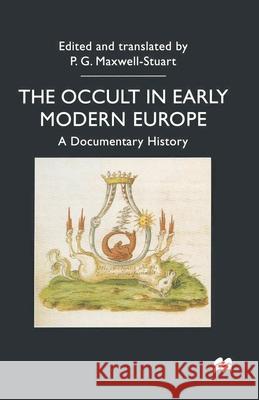 Edited and translated by
P. G. Maxwell-Stuart

THE OCCULT IN EARLY MODERN EUROPE
A Documentary History

Kraina Książek